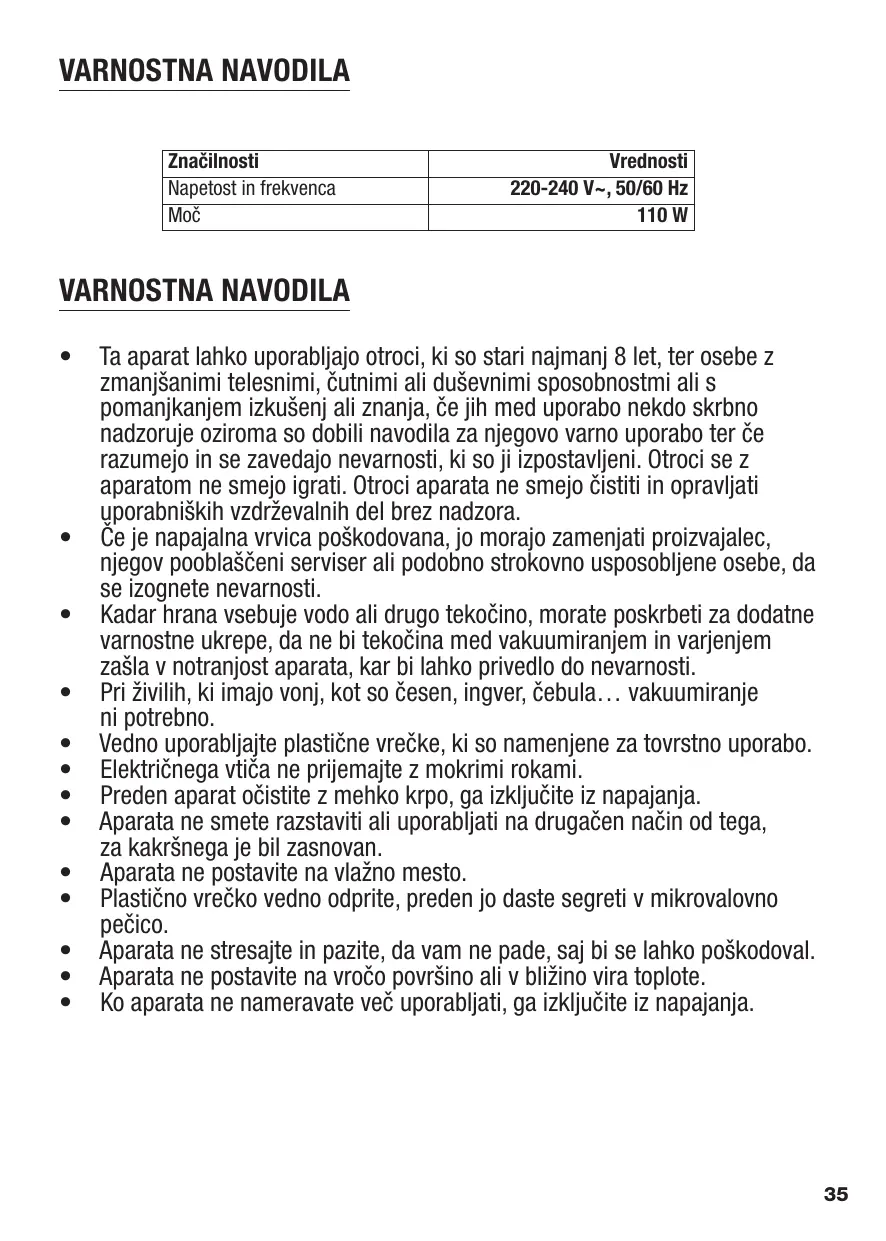 VARNOSTNA NAVODILA

| Značilnosti | Vrednosti |
|---|---|
| Napetost in frekvenca | 220-240 V~, 50/60 Hz |
| Moč | 110 W |

VARNOSTNA NAVODILA

• Ta aparat lahko uporabljajo otroci, ki so stari najmanj 8 let, ter osebe z zmanjšanimi telesnimi, čutnimi ali duševnimi sposobnostmi ali s pomanjkanjem izkušenj ali znanja, če jih med uporabo nekdo skrbno nadzoruje oziroma so dobili navodila za njegovo varno uporabo ter če razumejo in se zavedajo nevarnosti, ki so ji izpostavljeni. Otroci se z aparatom ne smejo igrati. Otroci aparata ne smejo čistiti in opravljati uporabniških vzdrževalnih del brez nadzora.
• Če je napajalna vrvica poškodovana, jo morajo zamenjati proizvajalec, njegov pooblaščeni serviser ali podobno strokovno usposobljene osebe, da se izognete nevarnosti.
• Kadar hrana vsebuje vodo ali drugo tekočino, morate poskrbeti za dodatne varnostne ukrepe, da ne bi tekočina med vakuumiranjem in varjenjem zašla v notranjost aparata, kar bi lahko privedlo do nevarnosti.
• Pri živilih, ki imajo vonj, kot so česen, ingver, čebula… vakuumiranje ni potrebno.
• Vedno uporabljajte plastične vrečke, ki so namenjene za tovrstno uporabo.
• Električnega vtiča ne prijemajte z mokrimi rokami.
• Preden aparat očistite z mehko krpo, ga izključite iz napajanja.
• Aparata ne smete razstaviti ali uporabljati na drugačen način od tega, za kakršnega je bil zasnovan.
• Aparata ne postavite na vlažno mesto.
• Plastično vrečko vedno odprite, preden jo daste segreti v mikrovalovno pečico.
• Aparata ne stresajte in pazite, da vam ne pade, saj bi se lahko poškodoval.
• Aparata ne postavite na vročo površino ali v bližino vira toplote.
• Ko aparata ne nameravate več uporabljati, ga izključite iz napajanja.

35